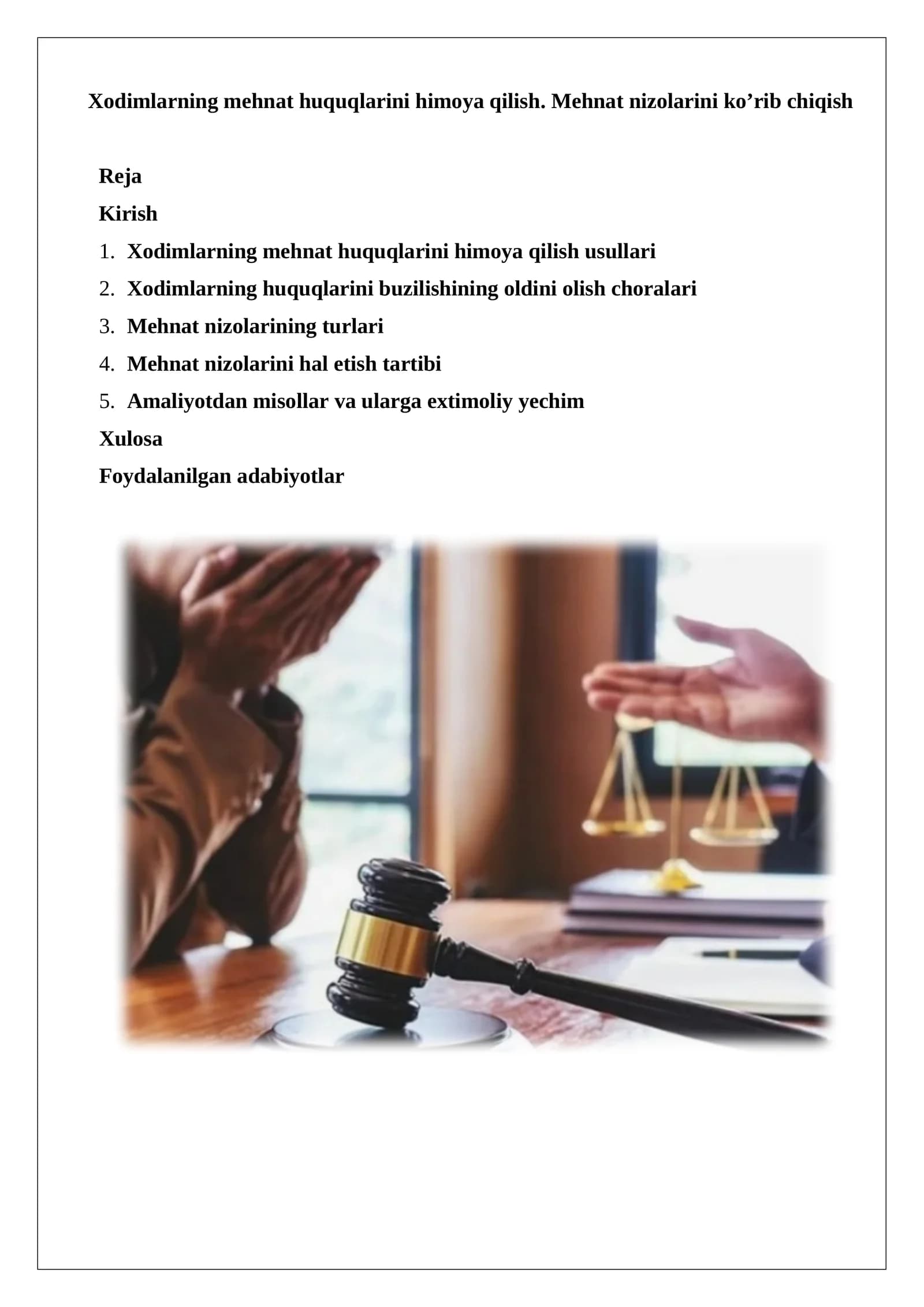 Xodimlarning mehnat huquqlarini himoya qilish. Mehnat nizolarini ko’rib chiqish

Reja

Kirish

1. Xodimlarning mehnat huquqlarini himoya qilish usullari
2. Xodimlarning huquqlarini buzilishining oldini olish choralari
3. Mehnat nizolarining turlari
4. Mehnat nizolarini hal etish tartibi
5. Amaliyotdan misollar va ularga extimoliy yechim

Xulosa

Foydalanilgan adabiyotlar